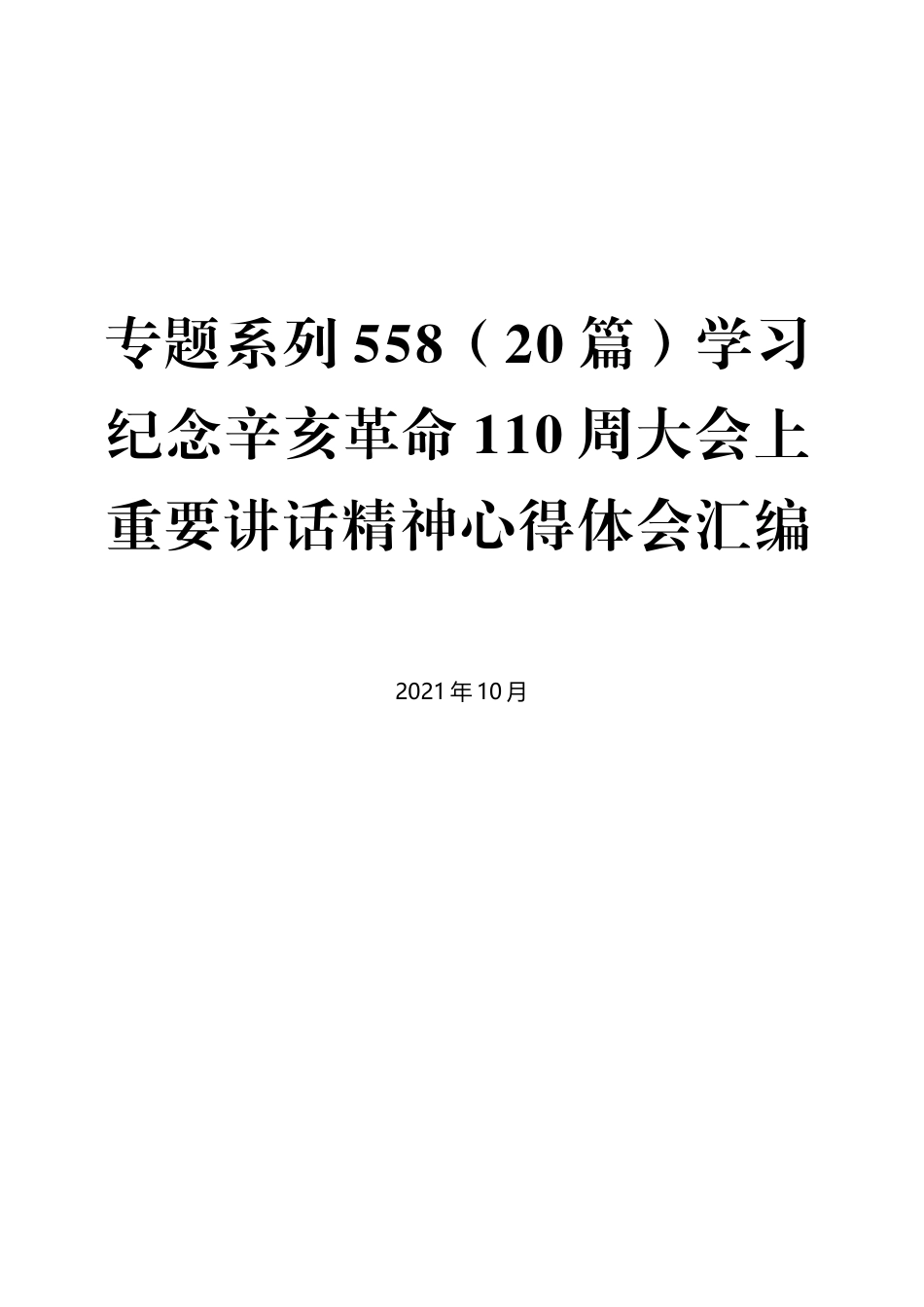 专题系列558（20篇）学习纪念辛亥革命110周大会上重要讲话精神心得体会汇编

2021年10月